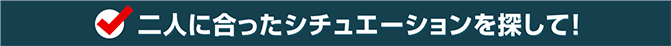 二人に合ったシチュエーションを探して!